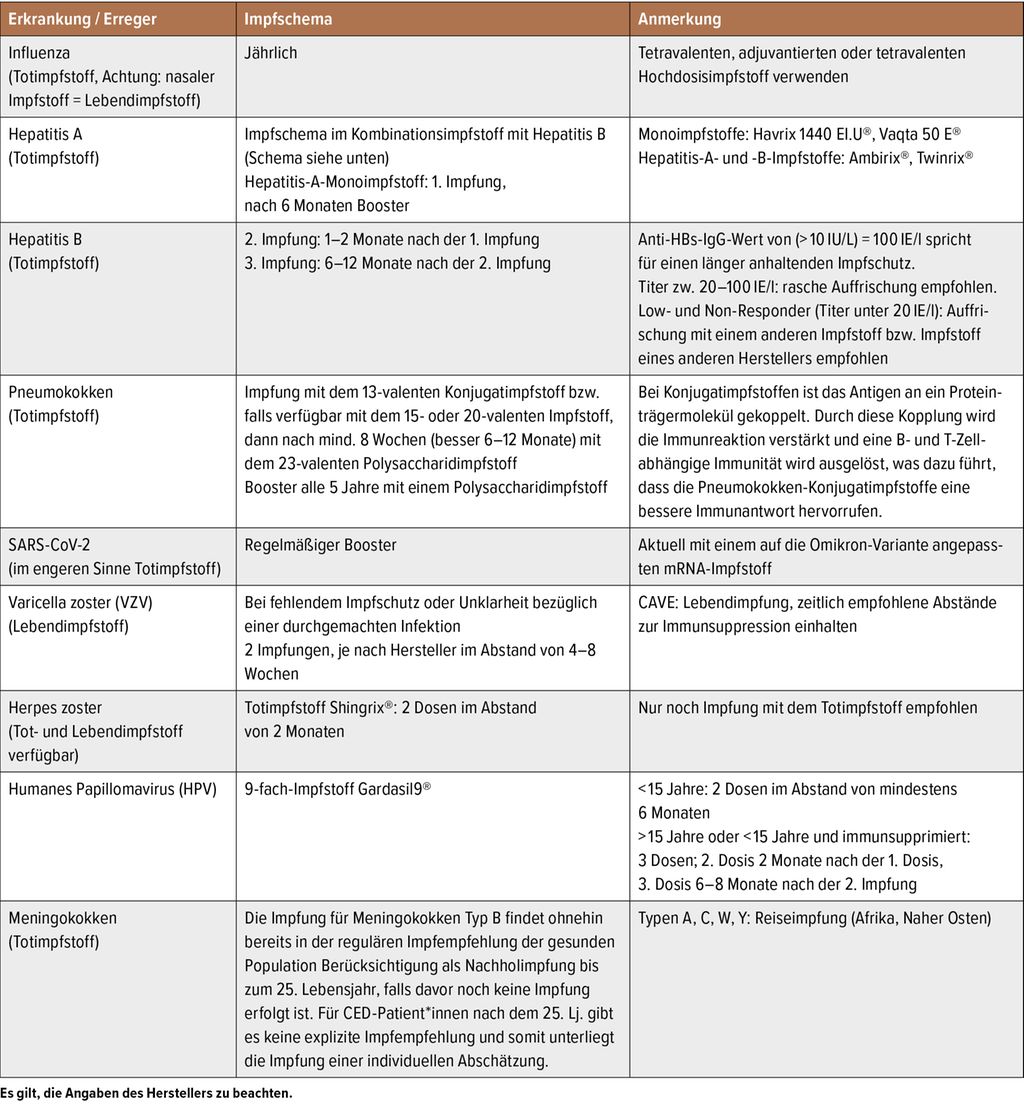 | Erkrankung / Erreger | Impfschema | Anmerkung |
|---|---|---|
| Influenza (Totimpfstoff, Achtung: nasaler Impfstoff = Lebendimpfstoff) | Jährlich | Tetravalenten, adjuvantierten oder tetravalenten Hochdosisimpfstoff verwenden |
| Hepatitis A (Totimpfstoff) | Impfschema im Kombinationsimpfstoff mit Hepatitis B (Schema siehe unten) Hepatitis-A-Monoimpfstoff: 1. Impfung, nach 6 Monaten Booster | Monoimpfstoffe: Havrix 1440 El.U®, Vaqta 50 E® Hepatitis-A- und -B-Impfstoffe: Ambirix®, Twinrix® |
| Hepatitis B (Totimpfstoff) | 2. Impfung: 1–2 Monate nach der 1. Impfung 3. Impfung: 6–12 Monate nach der 2. Impfung | Anti-HBs-IgG-Wert von (> 10 IU/L) = 100 IE/l spricht für einen länger anhaltenden Impfschutz. Titer zw. 20–100 IE/l: rasche Auffrischung empfohlen. Low- und Non-Responder (Titer unter 20 IE/l): Auffrischung mit einem anderen Impfstoff bzw. Impfstoff eines anderen Herstellers empfohlen |
| Pneumokokken (Totimpfstoff) | Impfung mit dem 13-valenten Konjugatimpfstoff bzw. falls verfügbar mit dem 15- oder 20-valenten Impfstoff, dann nach mind. 8 Wochen (besser 6–12 Monate) mit dem 23-valenten Polysaccharidimpfstoff Booster alle 5 Jahre mit einem Polysaccharidimpfstoff | Bei Konjugatimpfstoffen ist das Antigen an ein Proteinträgermolekül gekoppelt. Durch diese Kopplung wird die Immunreaktion verstärkt und eine B- und T-Zell-abhängige Immunität wird ausgelöst, was dazu führt, dass die Pneumokokken-Konjugatimpfstoffe eine bessere Immunantwort hervorrufen. |
| SARS-CoV-2 (im engeren Sinne Totimpfstoff) | Regelmäßiger Booster | Aktuell mit einem auf die Omikron-Variante angepassten mRNA-Impfstoff |
| Varicella zoster (VZV) (Lebendimpfstoff) | Bei fehlendem Impfschutz oder Unklarheit bezüglich einer durchgemachten Infektion 2 Impfungen, je nach Hersteller im Abstand von 4–8 Wochen | CAVE: Lebendimpfung, zeitlich empfohlene Abstände zur Immunsuppression einhalten |
| Herpes zoster (Tot- und Lebendimpfstoff verfügbar) | Totimpfstoff Shingrix®: 2 Dosen im Abstand von 2 Monaten | Nur noch Impfung mit dem Totimpfstoff empfohlen |
| Humanes Papillomavirus (HPV) | 9-fach-Impfstoff Gardasil9® | <15 Jahre: 2 Dosen im Abstand von mindestens 6 Monaten >15 Jahre oder <15 Jahre und immunsupprimiert: 3 Dosen; 2. Dosis 2 Monate nach der 1. Dosis, 3. Dosis 6–8 Monate nach der 2. Impfung |
| Meningokokken (Totimpfstoff) | Die Impfung für Meningokokken Typ B findet ohnehin bereits in der regulären Impfempfehlung der gesunden Population Berücksichtigung als Nachholimpfung bis zum 25. Lebensjahr, falls davor noch keine Impfung erfolgt ist. Für CED-Patient*innen nach dem 25. Lj. gibt es keine explizite Impfempfehlung und somit unterliegt die Impfung einer individuellen Abschätzung. | Typen A, C, W, Y: Reiseimpfung (Afrika, Naher Osten) |

Es gilt, die Angaben des Herstellers zu beachten.